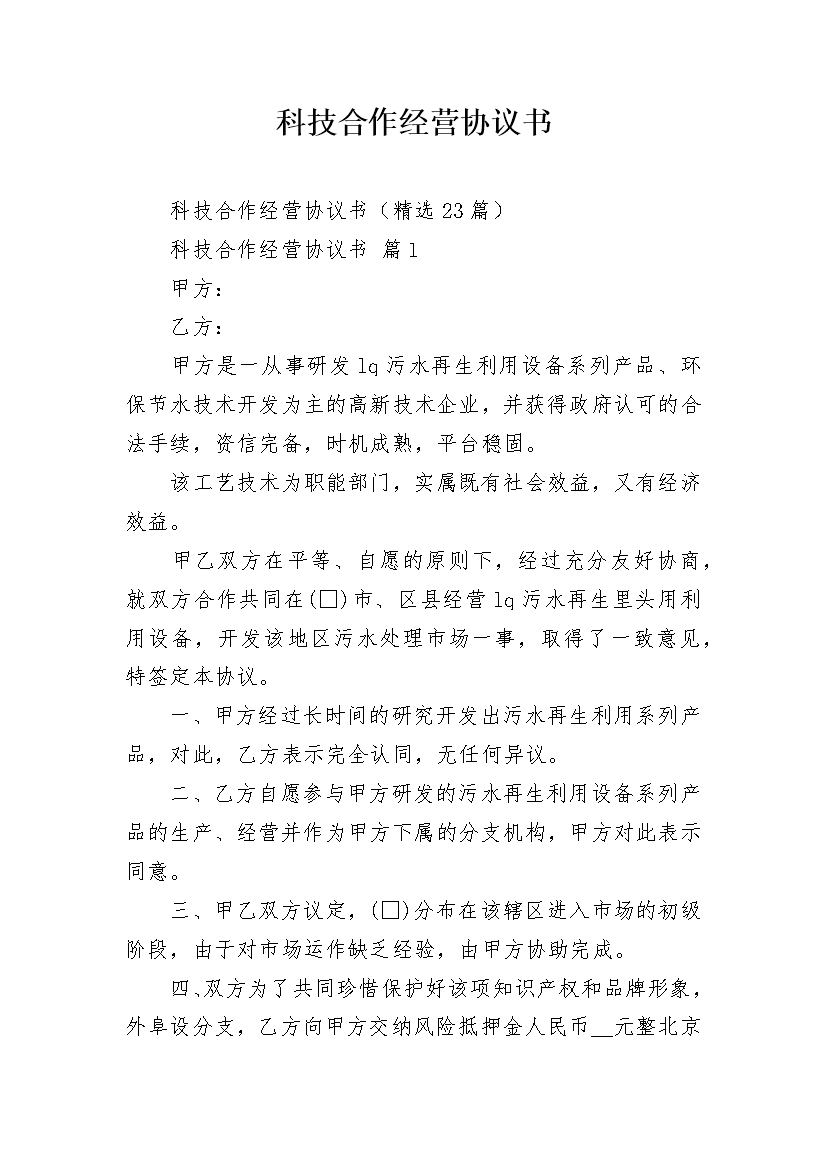 科技合作经营协议书

科技合作经营协议书（精选23篇）

科技合作经营协议书 篇1

甲方：

乙方：

甲方是一从事研发lq污水再生利用设备系列产品、环保节水技术开发为主的高新技术企业，并获得政府认可的合法手续，资信完备，时机成熟，平台稳固。

该工艺技术为职能部门，实属既有社会效益，又有经济效益。

甲乙双方在平等、自愿的原则下，经过充分友好协商，就双方合作共同在(□)市、区县经营lq污水再生里头用利用设备，开发该地区污水处理市场一事，取得了一致意见，特签定本协议。

一、甲方经过长时间的研究开发出污水再生利用系列产品，对此，乙方表示完全认同，无任何异议。

二、乙方自愿参与甲方研发的污水再生利用设备系列产品的生产、经营并作为甲方下属的分支机构，甲方对此表示同意。

三、甲乙双方议定，(□)分布在该辖区进入市场的初级阶段，由于对市场运作缺乏经验，由甲方协助完成。

四、双方为了共同珍惜保护好该项知识产权和品牌形象，外阜设分支，乙方向甲方交纳风险抵押金人民币__元整北京